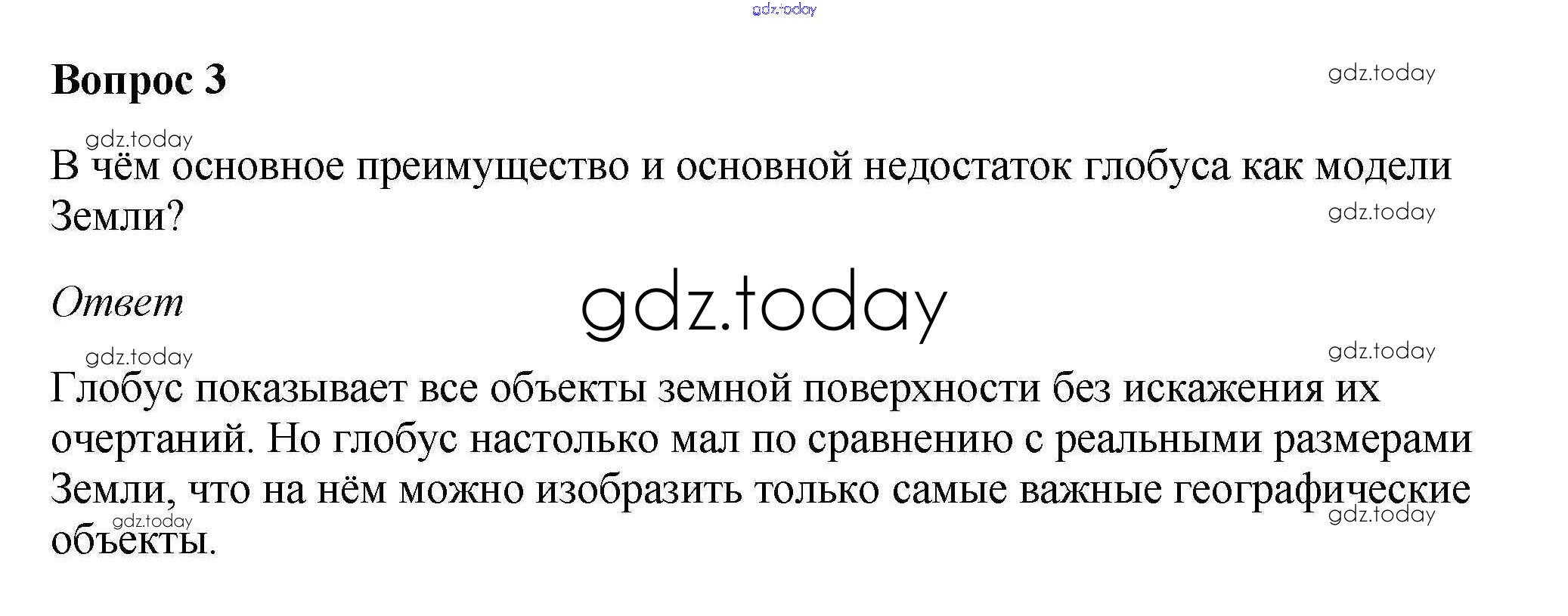 Вопрос 3

В чём основное преимущество и основной недостаток глобуса как модели Земли?

Ответ

Глобус показывает все объекты земной поверхности без искажения их очертаний. Но глобус настолько мал по сравнению с реальными размерами Земли, что на нём можно изобразить только самые важные географические объекты.

gdz.today